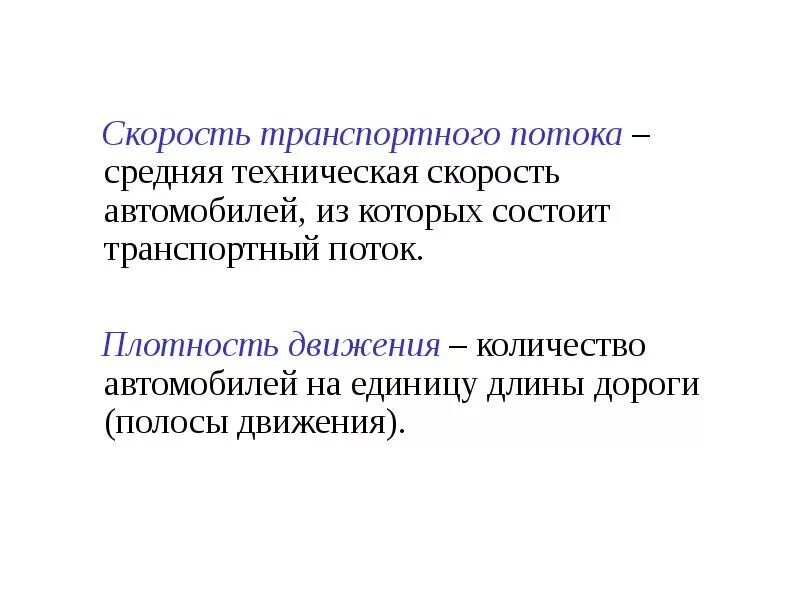 Скорость транспортного потока – средняя техническая скорость автомобилей, из которых состоит транспортный поток.

Плотность движения – количество автомобилей на единицу длины дороги (полосы движения).